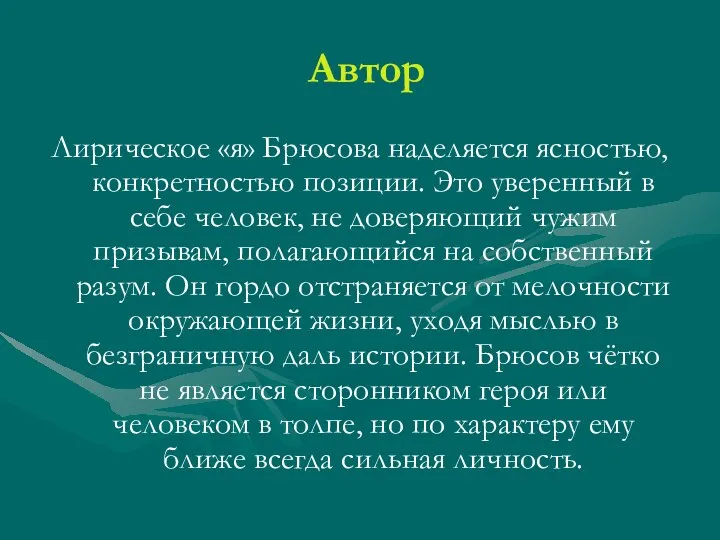 Автор

Лирическое «я» Брюсова наделяется ясностью, конкретностью позиции. Это уверенный в себе человек, не доверяющий чужим призывам, полагающийся на собственный разум. Он гордо отстраняется от мелочности окружающей жизни, уходя мыслью в безграничную даль истории. Брюсов чётко не является сторонником героя или человеком в толпе, но по характеру ему ближе всегда сильная личность.